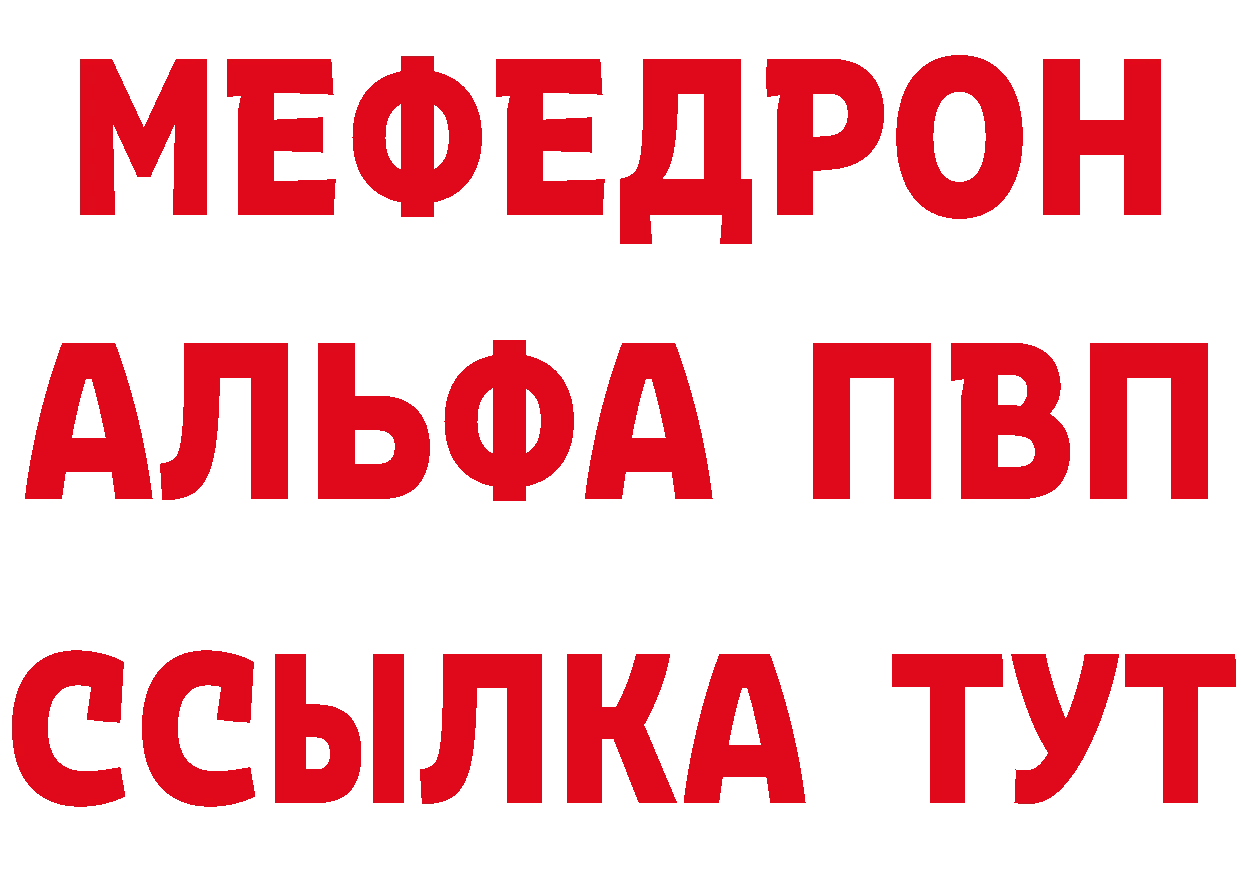 МЕФЕДРОН
АЛЬФА ПВП
ССЫЛКА ТУТ